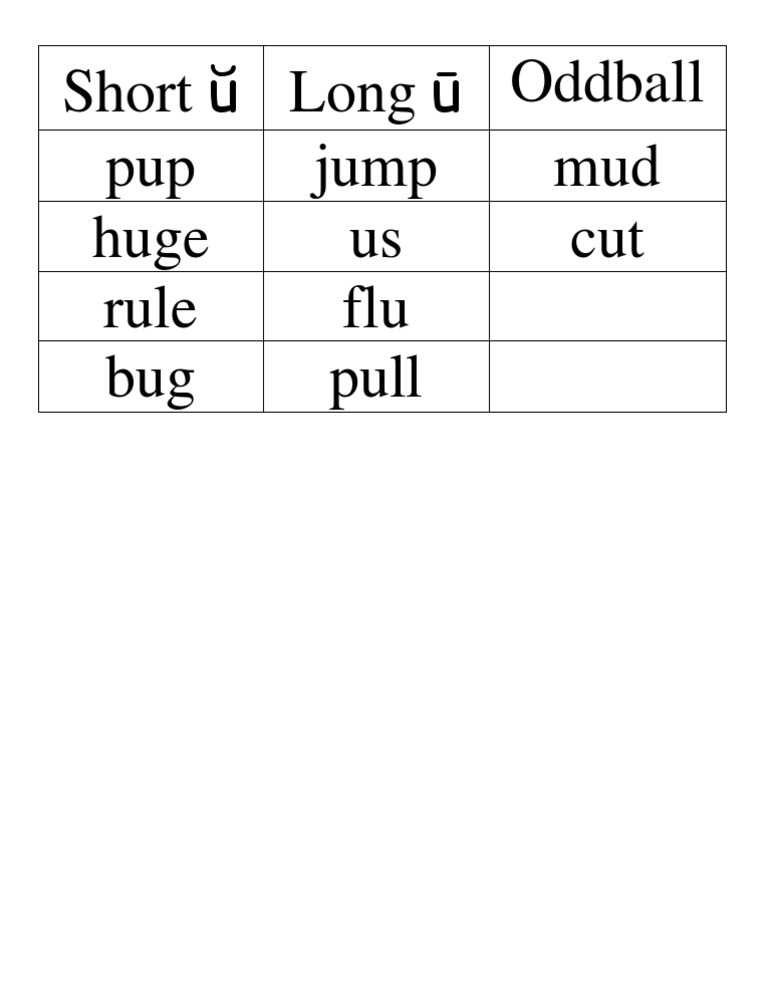 | Short ŭ | Long ū | Oddball |
|---|---|---|
| pup | jump | mud |
| huge | us | cut |
| rule | flu | |
| bug | pull | |